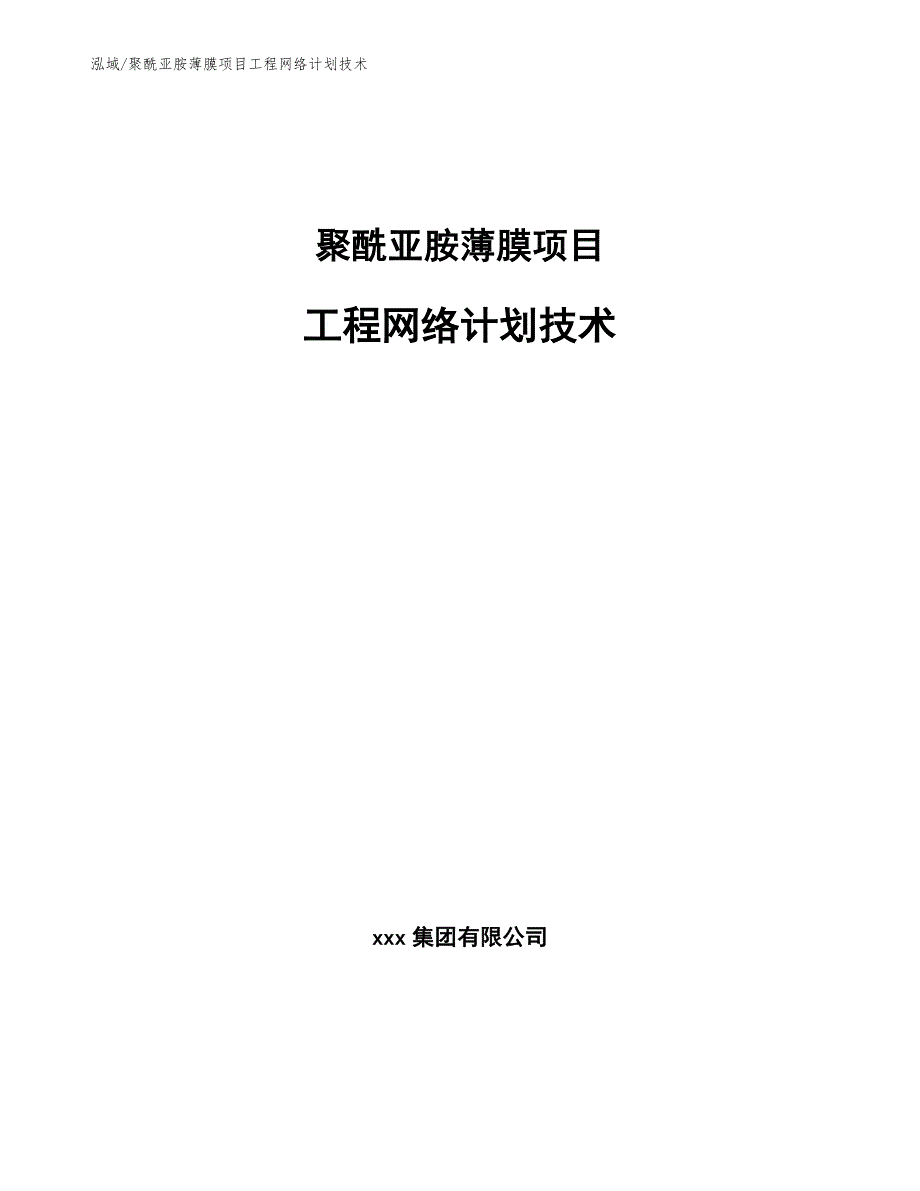 泓域/聚酰亚胺薄膜项目工程网络计划技术

聚酰亚胺薄膜项目

工程网络计划技术

xxx 集团有限公司